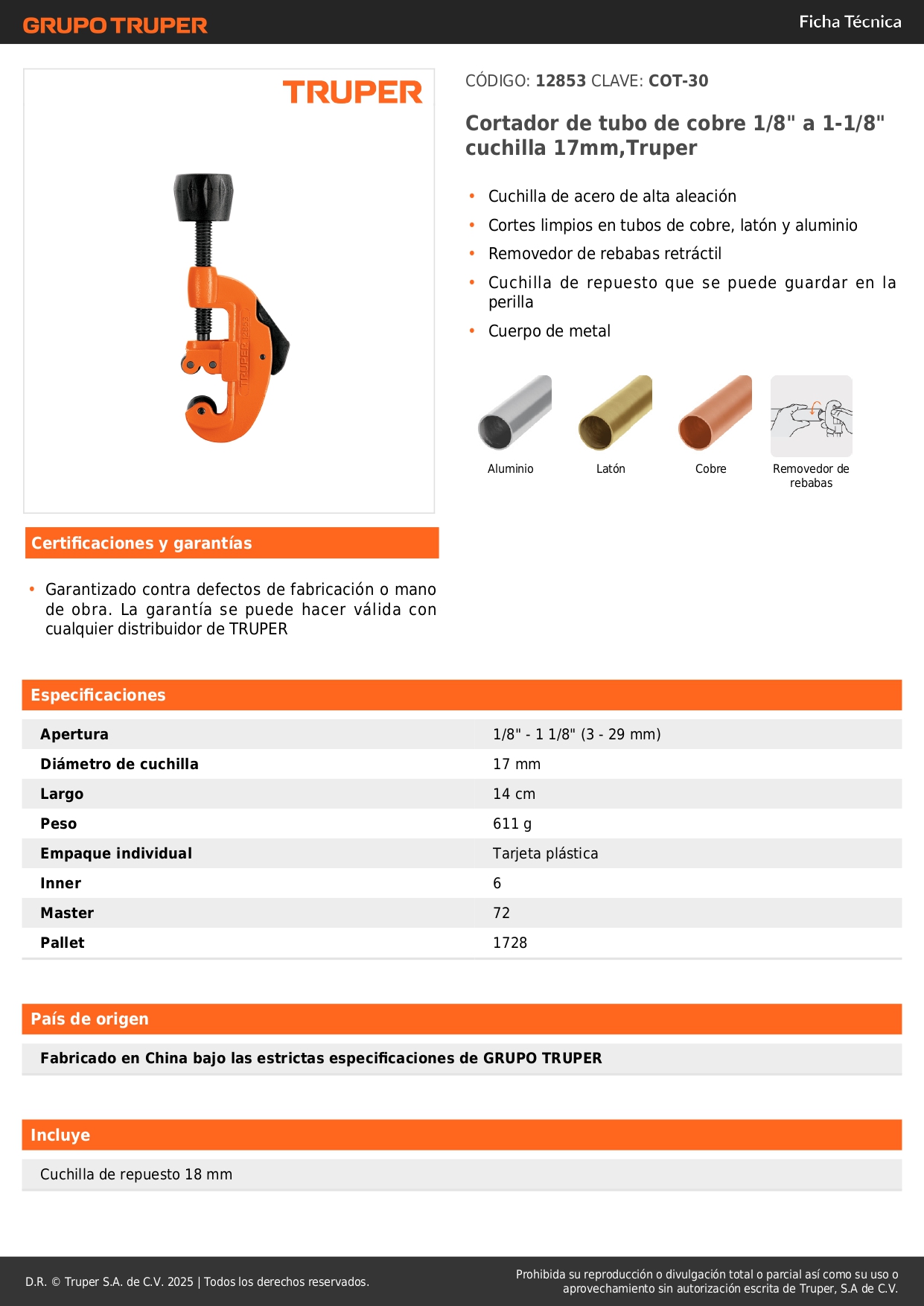 GRUPO TRUPER

Ficha Técnica

TRUPER

TRUPER 12853

CÓDIGO: 12853 CLAVE: COT-30

Cortador de tubo de cobre 1/8" a 1-1/8" cuchilla 17mm,Truper

• Cuchilla de acero de alta aleación
• Cortes limpios en tubos de cobre, latón y aluminio
• Removedor de rebabas retráctil
• Cuchilla de repuesto que se puede guardar en la perilla
• Cuerpo de metal

Aluminio

Latón

Cobre

Removedor de rebabas

Certificaciones y garantías

• Garantizado contra defectos de fabricación o mano de obra. La garantía se puede hacer válida con cualquier distribuidor de TRUPER

Especificaciones

| Apertura | 1/8" - 1 1/8" (3 - 29 mm) |
|---|---|
| Diámetro de cuchilla | 17 mm |
| Largo | 14 cm |
| Peso | 611 g |
| Empaque individual | Tarjeta plástica |
| Inner | 6 |
| Master | 72 |
| Pallet | 1728 |

País de origen

Fabricado en China bajo las estrictas especificaciones de GRUPO TRUPER

Incluye

Cuchilla de repuesto 18 mm

D.R. © Truper S.A. de C.V. 2025 | Todos los derechos reservados.

Prohibida su reproducción o divulgación total o parcial así como su uso o aprovechamiento sin autorización escrita de Truper, S.A de C.V.